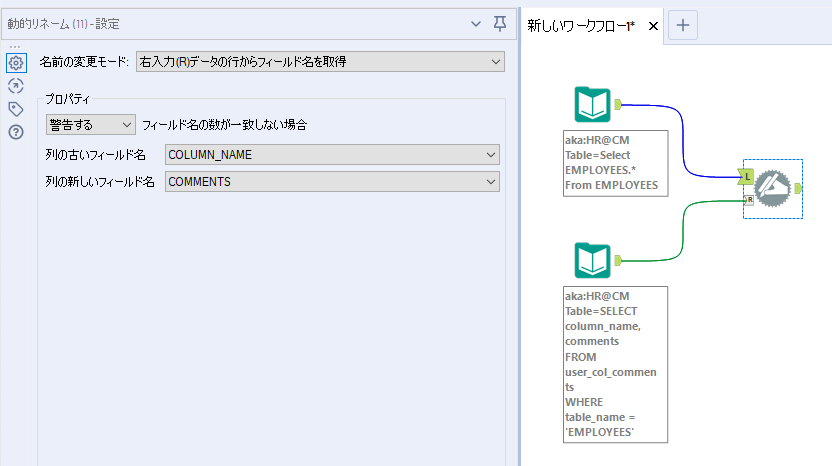 動的リネーム (11) - 設定

名前の変更モード: 右入力(R)データの行からフィールド名を取得

プロパティ

警告する フィールド名の数が一致しない場合

列の古いフィールド名 COLUMN_NAME

列の新しいフィールド名 COMMENTS

新しいワークフロー1* ✕ +

aka:HR@CM Table=Select EMPLOYEES.* From EMPLOYEES

L

R

aka:HR@CM Table=SELECT column_name, comments FROM user_col_comments WHERE table_name = 'EMPLOYEES'